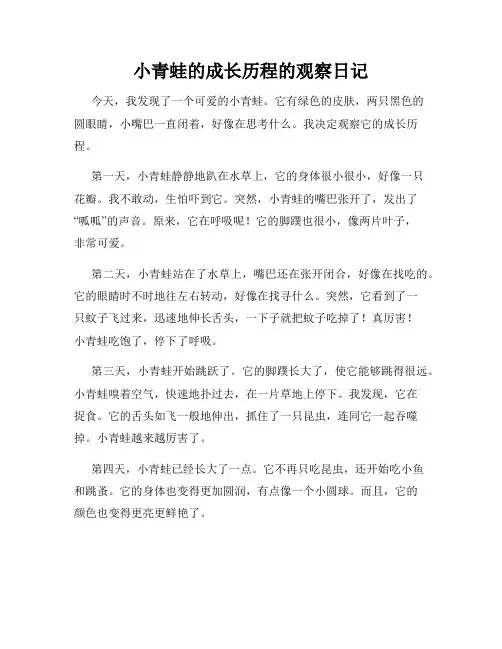 小青蛙的成长历程的观察日记

今天，我发现了一个可爱的小青蛙。它有绿色的皮肤，两只黑色的圆眼睛，小嘴巴一直闭着，好像在思考什么。我决定观察它的成长历程。

第一天，小青蛙静静地趴在水草上，它的身体很小很小，好像一只花瓣。我不敢动，生怕吓到它。突然，小青蛙的嘴巴张开了，发出了“呱呱”的声音。原来，它在呼吸呢！它的脚蹼也很小，像两片叶子，非常可爱。

第二天，小青蛙站在了水草上，嘴巴还在张开闭合，好像在找吃的。它的眼睛时不时地往左右转动，好像在找寻什么。突然，它看到了一只蚊子飞过来，迅速地伸长舌头，一下子就把蚊子吃掉了！真厉害！小青蛙吃饱了，停下了呼吸。

第三天，小青蛙开始跳跃了。它的脚蹼长大了，使它能够跳得很远。小青蛙嗅着空气，快速地扑过去，在一片草地上停下。我发现，它在捉食。它的舌头如飞一般地伸出，抓住了一只昆虫，连同它一起吞噬掉。小青蛙越来越厉害了。

第四天，小青蛙已经长大了一点。它不再只吃昆虫，还开始吃小鱼和跳蚤。它的身体也变得更加圆润，有点像一个小圆球。而且，它的颜色也变得更亮更鲜艳了。